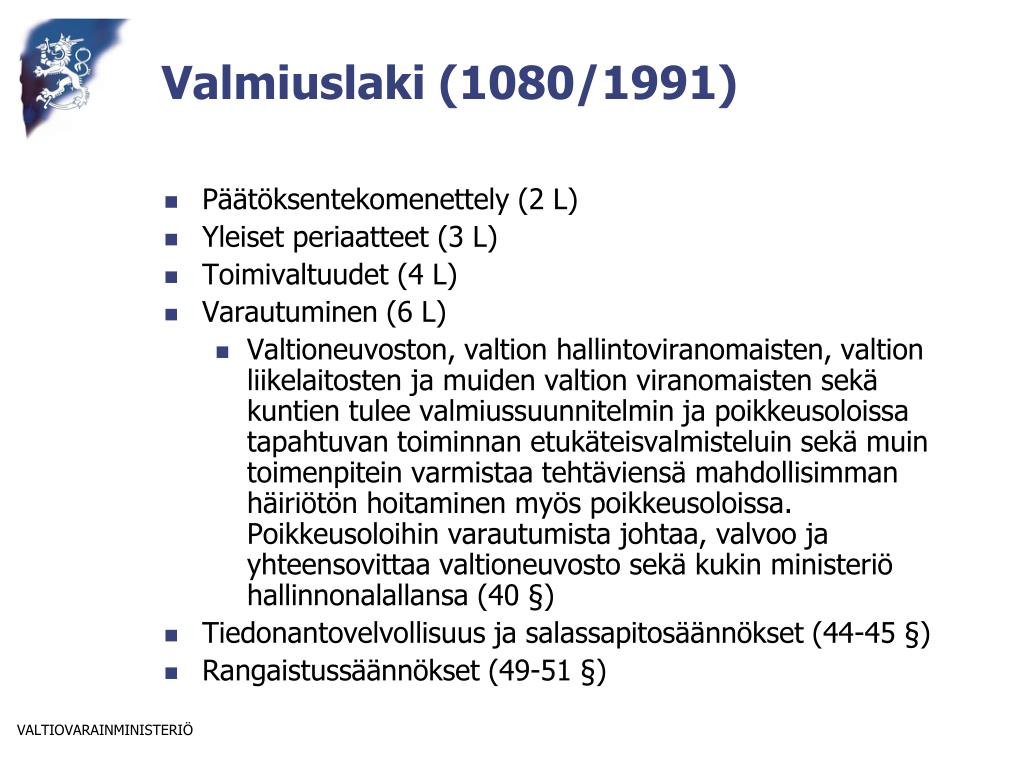 Valmiuslaki (1080/1991)

- Päätöksentekomenettely (2 L)
- Yleiset periaatteet (3 L)
- Toimivaltuudet (4 L)
- Varautuminen (6 L)
  - Valtioneuvoston, valtion hallintoviranomaisten, valtion liikelaitosten ja muiden valtion viranomaisten sekä kuntien tulee valmiussuunnitelmin ja poikkeusoloissa tapahtuvan toiminnan etukäteisvalmisteluin sekä muin toimenpitein varmistaa tehtäviensä mahdollisimman häiriötön hoitaminen myös poikkeusoloissa. Poikkeusoloihin varautumista johtaa, valvoo ja yhteensovittaa valtioneuvosto sekä kukin ministeriö hallinnonalallansa (40 §)
- Tiedonantovelvollisuus ja salassapitosäännökset (44-45 §)
- Rangaistussäännökset (49-51 §)

VALTIOVARAINMINISTERIÖ